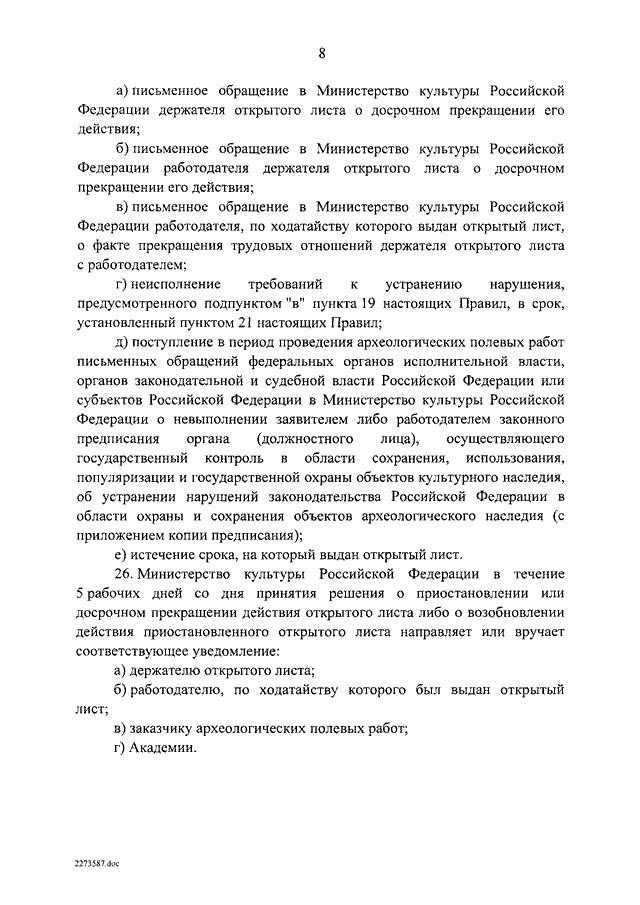 8

а) письменное обращение в Министерство культуры Российской Федерации держателя открытого листа о досрочном прекращении его действия;

б) письменное обращение в Министерство культуры Российской Федерации работодателя держателя открытого листа о досрочном прекращении его действия;

в) письменное обращение в Министерство культуры Российской Федерации работодателя, по ходатайству которого выдан открытый лист, о факте прекращения трудовых отношений держателя открытого листа с работодателем;

г) неисполнение требований к устранению нарушения, предусмотренного подпунктом "в" пункта 19 настоящих Правил, в срок, установленный пунктом 21 настоящих Правил;

д) поступление в период проведения археологических полевых работ письменных обращений федеральных органов исполнительной власти, органов законодательной и судебной власти Российской Федерации или субъектов Российской Федерации в Министерство культуры Российской Федерации о невыполнении заявителем либо работодателем законного предписания органа (должностного лица), осуществляющего государственный контроль в области сохранения, использования, популяризации и государственной охраны объектов культурного наследия, об устранении нарушений законодательства Российской Федерации в области охраны и сохранения объектов археологического наследия (с приложением копии предписания);

е) истечение срока, на который выдан открытый лист.

26. Министерство культуры Российской Федерации в течение 5 рабочих дней со дня принятия решения о приостановлении или досрочном прекращении действия открытого листа либо о возобновлении действия приостановленного открытого листа направляет или вручает соответствующее уведомление:

а) держателю открытого листа;

б) работодателю, по ходатайству которого был выдан открытый лист;

в) заказчику археологических полевых работ;

г) Академии.

2273587.doc